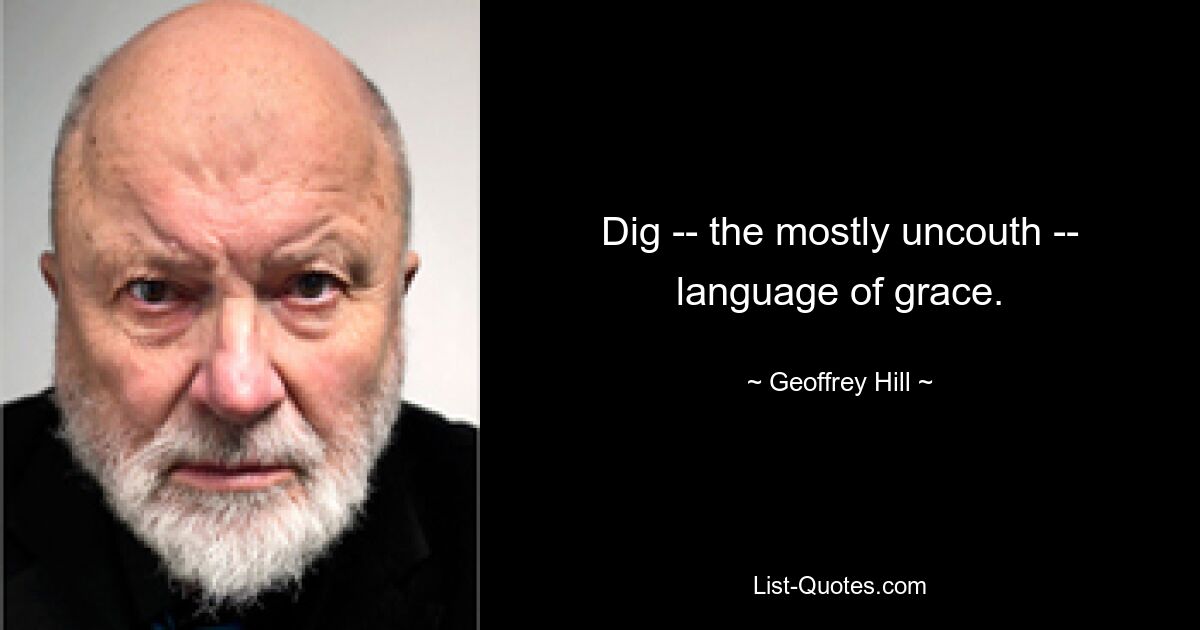 Dig -- the mostly uncouth -- language of grace.

~ Geoffrey Hill ~

List-Quotes.com